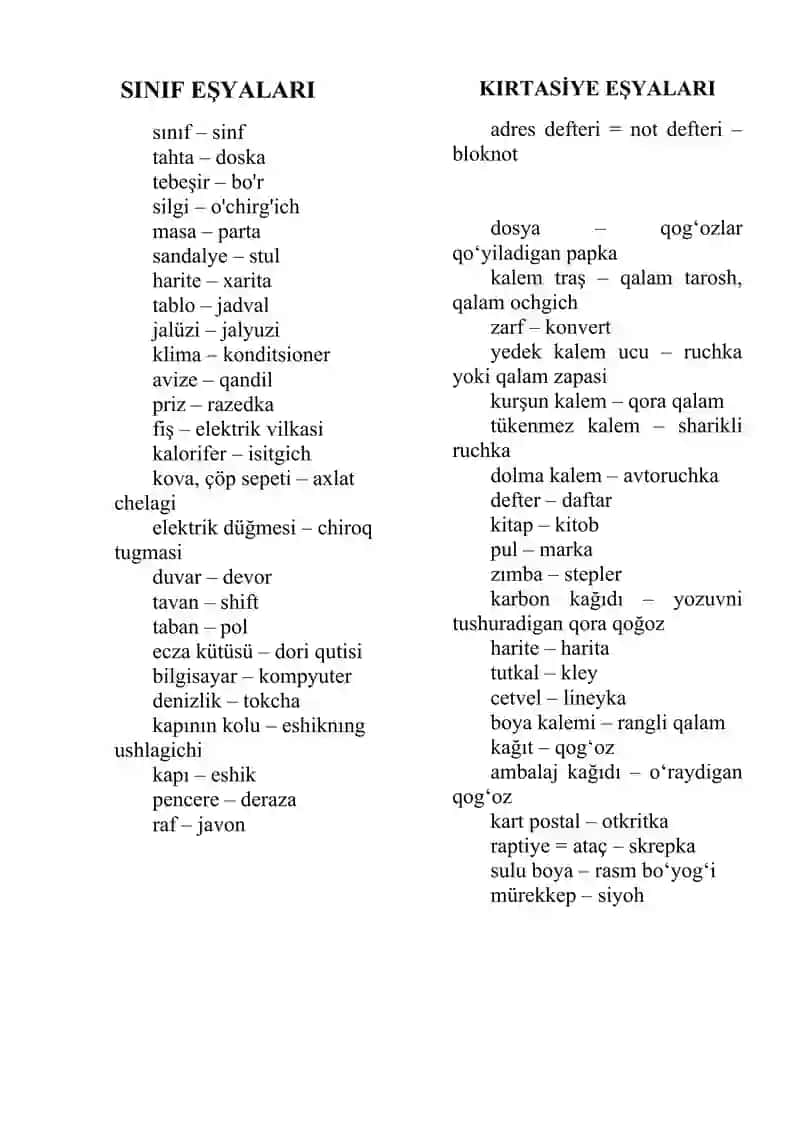 SINIF EŞYALARI

sınıf – sinf
tahta – doska
tebeşir – bo'r
silgi – o'chirg'ich
masa – parta
sandalye – stul
harite – xarita
tablo – jadval
jalüzi – jalyuzi
klima – konditsioner
avize – qandil
priz – razedka
fiş – elektrik vilkasi
kalorifer – isitgich
kova, çöp sepeti – axlat chelagi
elektrik düğmesi – chiroq tugmasi
duvar – devor
tavan – shift
taban – pol
ecza kütüsü – dori qutisi
bilgisayar – kompyuter
denizlik – tokcha
kapının kolu – eshiknıng ushlagichi
kapı – eshik
pencere – deraza
raf – javon

KIRTASİYE EŞYALARI

adres defteri = not defteri – bloknot

dosya – qog‘ozlar qo‘yiladigan papka
kalem traş – qalam tarosh, qalam ochgich
zarf – konvert
yedek kalem ucu – ruchka yoki qalam zapasi
kurşun kalem – qora qalam
tükenmez kalem – sharikli ruchka
dolma kalem – avtoruchka
defter – daftar
kitap – kitob
pul – marka
zımba – stepler
karbon kağıdı – yozuvni tushuradigan qora qoğoz
harite – harita
tutkal – kley
cetvel – lineyka
boya kalemi – rangli qalam
kağıt – qog‘oz
ambalaj kağıdı – o‘raydigan qog‘oz
kart postal – otkritka
raptiye = ataç – skrepka
sulu boya – rasm bo‘yog‘i
mürekkep – siyoh